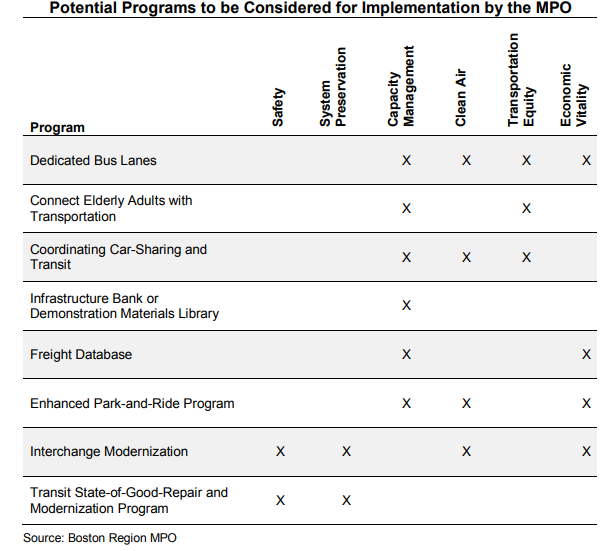 Potential Programs to be Considered for Implementation by the MPO

| Program | Safety | System Preservation | Capacity Management | Clean Air | Transportation Equity | Economic Vitality |
|---|---|---|---|---|---|---|
| Dedicated Bus Lanes | | | X | X | X | X |
| Connect Elderly Adults with Transportation | | | X | | X | |
| Coordinating Car-Sharing and Transit | | | X | X | X | |
| Infrastructure Bank or Demonstration Materials Library | | | X | | | |
| Freight Database | | | X | | | X |
| Enhanced Park-and-Ride Program | | | X | X | | X |
| Interchange Modernization | X | X | | X | | X |
| Transit State-of-Good-Repair and Modernization Program | X | X | | | | |

Source: Boston Region MPO